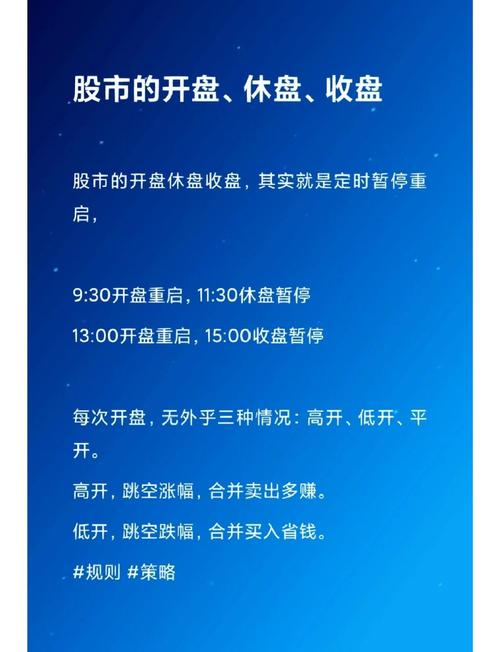 股市的开盘、休盘、收盘

股市的开盘休盘收盘，其实就是定时暂停重启，

9:30开盘重启，11:30休盘暂停

13:00开盘重启，15:00收盘暂停

每次开盘，无外乎三种情况：高开、低开、平开。

高开，跳空涨幅，合并卖出多赚。

低开，跳空跌幅，合并买入省钱。

#规则 #策略